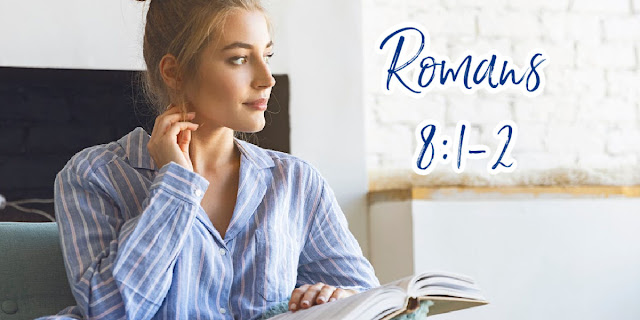 Romans
8:1-2